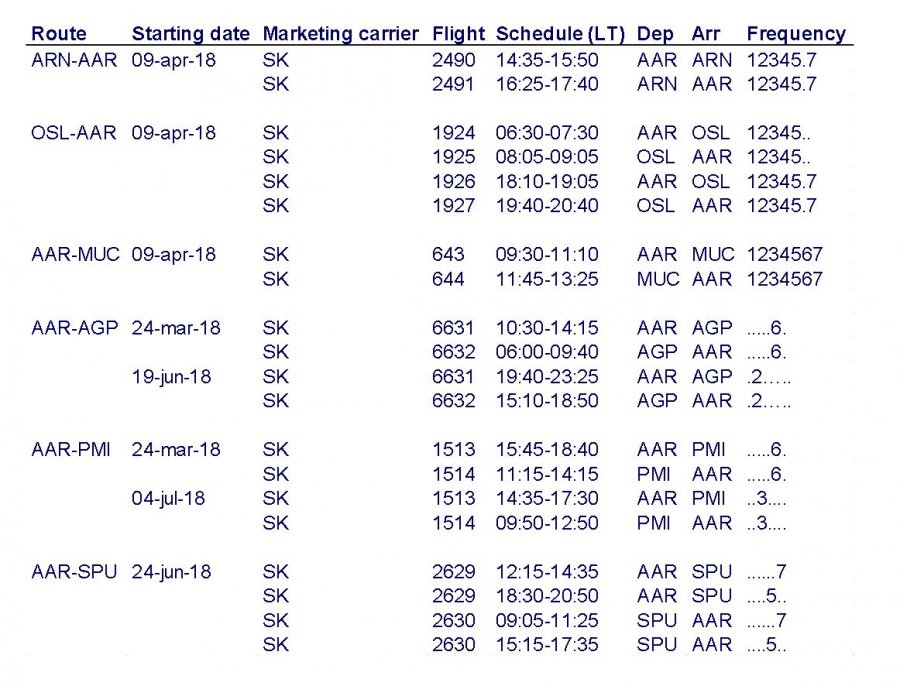 | Route | Starting date | Marketing carrier | Flight | Schedule (LT) | Dep | Arr | Frequency |
|---|---|---|---|---|---|---|---|
| ARN-AAR | 09-apr-18 | SK | 2490 | 14:35-15:50 | AAR | ARN | 12345.7 |
| | | SK | 2491 | 16:25-17:40 | ARN | AAR | 12345.7 |
| OSL-AAR | 09-apr-18 | SK | 1924 | 06:30-07:30 | AAR | OSL | 12345.. |
| | | SK | 1925 | 08:05-09:05 | OSL | AAR | 12345.. |
| | | SK | 1926 | 18:10-19:05 | AAR | OSL | 12345.7 |
| | | SK | 1927 | 19:40-20:40 | OSL | AAR | 12345.7 |
| AAR-MUC | 09-apr-18 | SK | 643 | 09:30-11:10 | AAR | MUC | 1234567 |
| | | SK | 644 | 11:45-13:25 | MUC | AAR | 1234567 |
| AAR-AGP | 24-mar-18 | SK | 6631 | 10:30-14:15 | AAR | AGP | .....6. |
| | | SK | 6632 | 06:00-09:40 | AGP | AAR | .....6. |
| | 19-jun-18 | SK | 6631 | 19:40-23:25 | AAR | AGP | .2….. |
| | | SK | 6632 | 15:10-18:50 | AGP | AAR | .2….. |
| AAR-PMI | 24-mar-18 | SK | 1513 | 15:45-18:40 | AAR | PMI | .....6. |
| | | SK | 1514 | 11:15-14:15 | PMI | AAR | .....6. |
| | 04-jul-18 | SK | 1513 | 14:35-17:30 | AAR | PMI | ..3.... |
| | | SK | 1514 | 09:50-12:50 | PMI | AAR | ..3.... |
| AAR-SPU | 24-jun-18 | SK | 2629 | 12:15-14:35 | AAR | SPU | ......7 |
| | | SK | 2629 | 18:30-20:50 | AAR | SPU | ....5.. |
| | | SK | 2630 | 09:05-11:25 | SPU | AAR | ......7 |
| | | SK | 2630 | 15:15-17:35 | SPU | AAR | ....5.. |